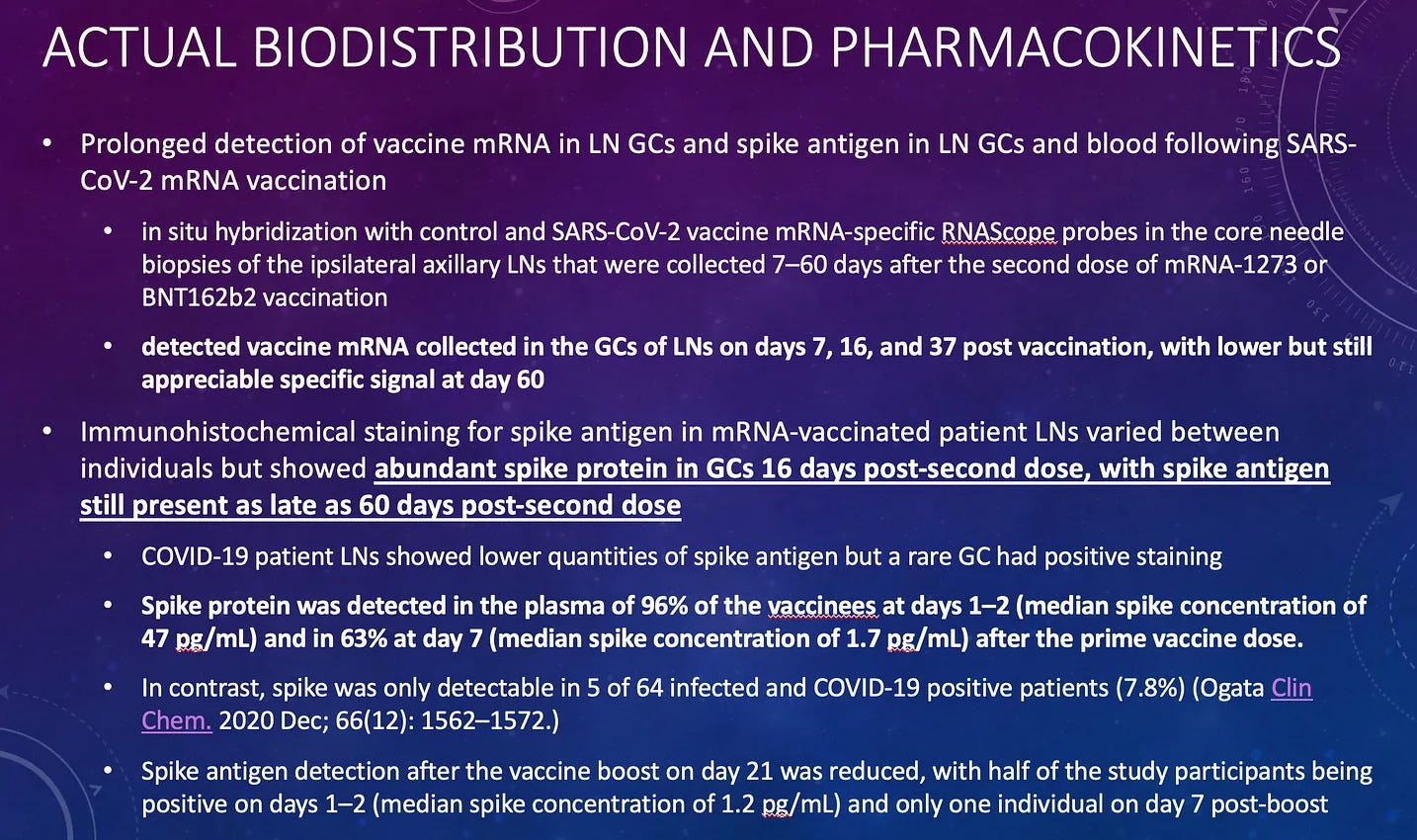 ACTUAL BIODISTRIBUTION AND PHARMACOKINETICS

• Prolonged detection of vaccine mRNA in LN GCs and spike antigen in LN GCs and blood following SARS-CoV-2 mRNA vaccination

• in situ hybridization with control and SARS-CoV-2 vaccine mRNA-specific RNAScope probes in the core needle biopsies of the ipsilateral axillary LNs that were collected 7–60 days after the second dose of mRNA-1273 or BNT162b2 vaccination

• detected vaccine mRNA collected in the GCs of LNs on days 7, 16, and 37 post vaccination, with lower but still appreciable specific signal at day 60

• Immunohistochemical staining for spike antigen in mRNA-vaccinated patient LNs varied between individuals but showed abundant spike protein in GCs 16 days post-second dose, with spike antigen still present as late as 60 days post-second dose

• COVID-19 patient LNs showed lower quantities of spike antigen but a rare GC had positive staining

• Spike protein was detected in the plasma of 96% of the vaccinees at days 1–2 (median spike concentration of 47 pg/mL) and in 63% at day 7 (median spike concentration of 1.7 pg/mL) after the prime vaccine dose.

• In contrast, spike was only detectable in 5 of 64 infected and COVID-19 positive patients (7.8%) (Ogata Clin Chem. 2020 Dec; 66(12): 1562–1572.)

• Spike antigen detection after the vaccine boost on day 21 was reduced, with half of the study participants being positive on days 1–2 (median spike concentration of 1.2 pg/mL) and only one individual on day 7 post-boost